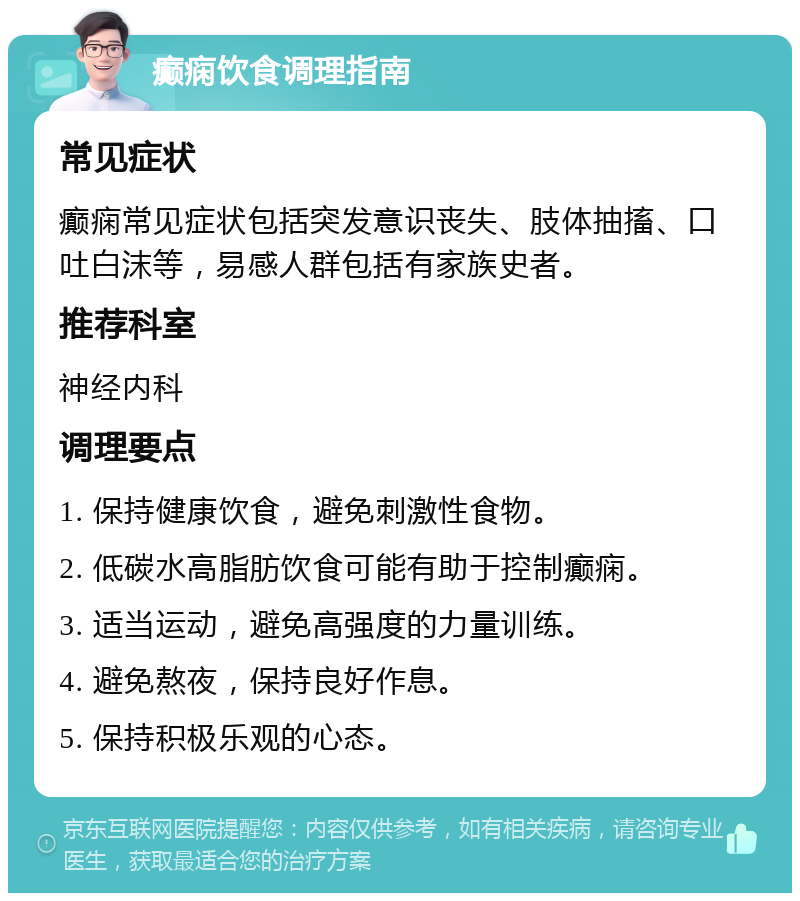 癫痫饮食调理指南

常见症状

癫痫常见症状包括突发意识丧失、肢体抽搐、口吐白沫等，易感人群包括有家族史者。

推荐科室

神经内科

调理要点

1. 保持健康饮食，避免刺激性食物。

2. 低碳水高脂肪饮食可能有助于控制癫痫。

3. 适当运动，避免高强度的力量训练。

4. 避免熬夜，保持良好作息。

5. 保持积极乐观的心态。

京东互联网医院提醒您：内容仅供参考，如有相关疾病，请咨询专业医生，获取最适合您的治疗方案